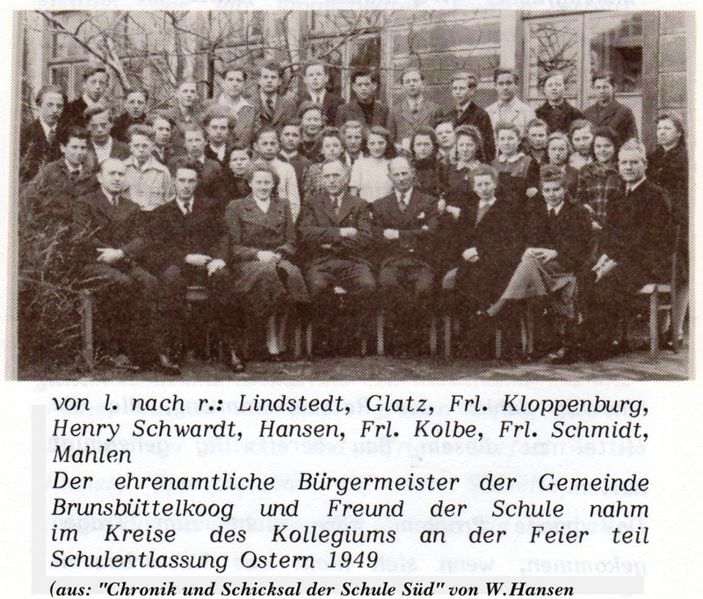 von l. nach r.: Lindstedt, Glatz, Frl. Kloppenburg, Henry Schwardt, Hansen, Frl. Kolbe, Frl. Schmidt, Mahlen

Der ehrenamtliche Bürgermeister der Gemeinde Brunsbüttelkoog und Freund der Schule nahm im Kreise des Kollegiums an der Feier teil

Schulentlassung Ostern 1949

(aus: "Chronik und Schicksal der Schule Süd" von W.Hansen